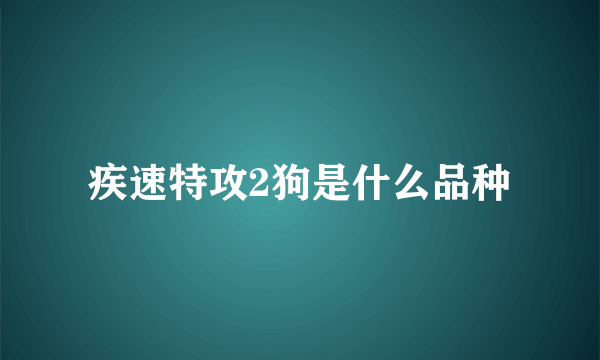 疾速特攻2狗是什么品种